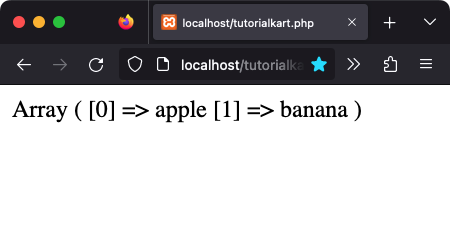 localhost/tutorialkart.php

localhost/tutorialka

Array ( [0] => apple [1] => banana )